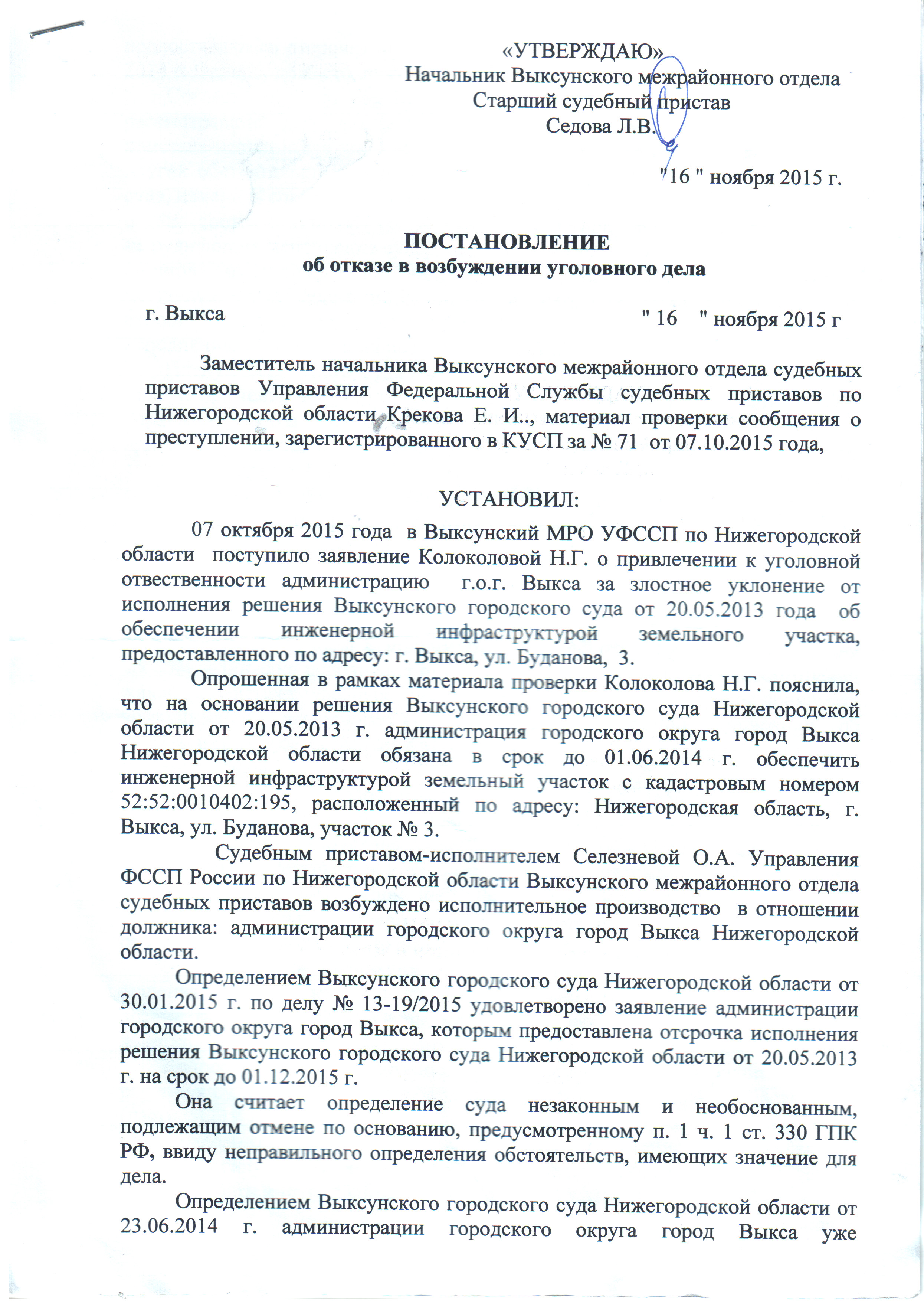 «УТВЕРЖДАЮ»
Начальник Выксунского межрайонного отдела
Старший судебный пристав
Седова Л.В.

"16 " ноября 2015 г.

ПОСТАНОВЛЕНИЕ
об отказе в возбуждении уголовного дела

г. Выкса " 16 " ноября 2015 г

Заместитель начальника Выксунского межрайонного отдела судебных приставов Управления Федеральной Службы судебных приставов по Нижегородской области Крекова Е. И.., материал проверки сообщения о преступлении, зарегистрированного в КУСП за № 71 от 07.10.2015 года,

УСТАНОВИЛ:

07 октября 2015 года в Выксунский МРО УФССП по Нижегородской области поступило заявление Колоколовой Н.Г. о привлечении к уголовной ответственности администрацию г.о.г. Выкса за злостное уклонение от исполнения решения Выксунского городского суда от 20.05.2013 года об обеспечении инженерной инфраструктурой земельного участка, предоставленного по адресу: г. Выкса, ул. Буданова, 3.

Опрошенная в рамках материала проверки Колоколова Н.Г. пояснила, что на основании решения Выксунского городского суда Нижегородской области от 20.05.2013 г. администрация городского округа город Выкса Нижегородской области обязана в срок до 01.06.2014 г. обеспечить инженерной инфраструктурой земельный участок с кадастровым номером 52:52:0010402:195, расположенный по адресу: Нижегородская область, г. Выкса, ул. Буданова, участок № 3.

Судебным приставом-исполнителем Селезневой О.А. Управления ФССП России по Нижегородской области Выксунского межрайонного отдела судебных приставов возбуждено исполнительное производство в отношении должника: администрации городского округа город Выкса Нижегородской области.

Определением Выксунского городского суда Нижегородской области от 30.01.2015 г. по делу № 13-19/2015 удовлетворено заявление администрации городского округа город Выкса, которым предоставлена отсрочка исполнения решения Выксунского городского суда Нижегородской области от 20.05.2013 г. на срок до 01.12.2015 г.

Она считает определение суда незаконным и необоснованным, подлежащим отмене по основанию, предусмотренному п. 1 ч. 1 ст. 330 ГПК РФ, ввиду неправильного определения обстоятельств, имеющих значение для дела.

Определением Выксунского городского суда Нижегородской области от 23.06.2014 г. администрации городского округа город Выкса уже